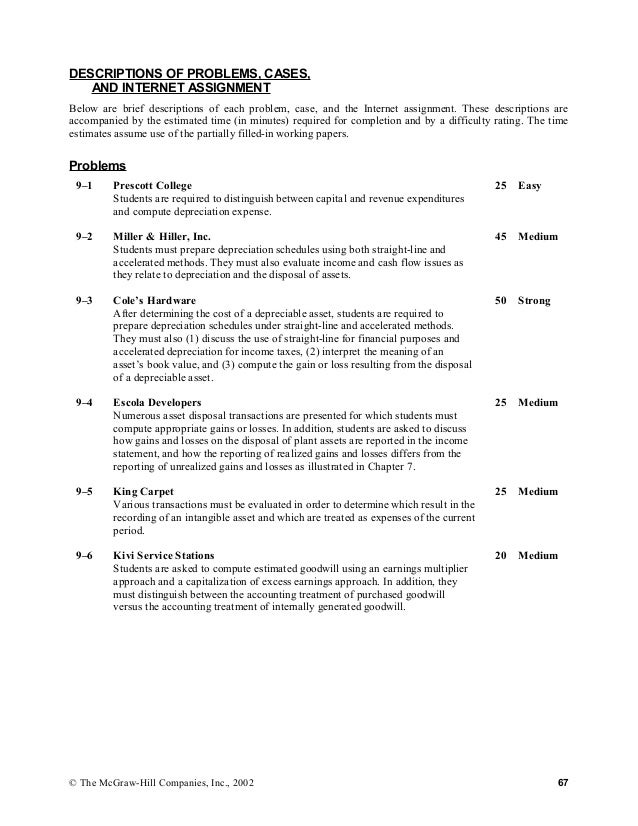 DESCRIPTIONS OF PROBLEMS, CASES, AND INTERNET ASSIGNMENT

Below are brief descriptions of each problem, case, and the Internet assignment. These descriptions are accompanied by the estimated time (in minutes) required for completion and by a difficulty rating. The time estimates assume use of the partially filled-in working papers.

Problems

9–1 Prescott College 25 Easy
Students are required to distinguish between capital and revenue expenditures and compute depreciation expense.

9–2 Miller & Hiller, Inc. 45 Medium
Students must prepare depreciation schedules using both straight-line and accelerated methods. They must also evaluate income and cash flow issues as they relate to depreciation and the disposal of assets.

9–3 Cole's Hardware 50 Strong
After determining the cost of a depreciable asset, students are required to prepare depreciation schedules under straight-line and accelerated methods. They must also (1) discuss the use of straight-line for financial purposes and accelerated depreciation for income taxes, (2) interpret the meaning of an asset's book value, and (3) compute the gain or loss resulting from the disposal of a depreciable asset.

9–4 Escola Developers 25 Medium
Numerous asset disposal transactions are presented for which students must compute appropriate gains or losses. In addition, students are asked to discuss how gains and losses on the disposal of plant assets are reported in the income statement, and how the reporting of realized gains and losses differs from the reporting of unrealized gains and losses as illustrated in Chapter 7.

9–5 King Carpet 25 Medium
Various transactions must be evaluated in order to determine which result in the recording of an intangible asset and which are treated as expenses of the current period.

9–6 Kivi Service Stations 20 Medium
Students are asked to compute estimated goodwill using an earnings multiplier approach and a capitalization of excess earnings approach. In addition, they must distinguish between the accounting treatment of purchased goodwill versus the accounting treatment of internally generated goodwill.

© The McGraw-Hill Companies, Inc., 2002 67